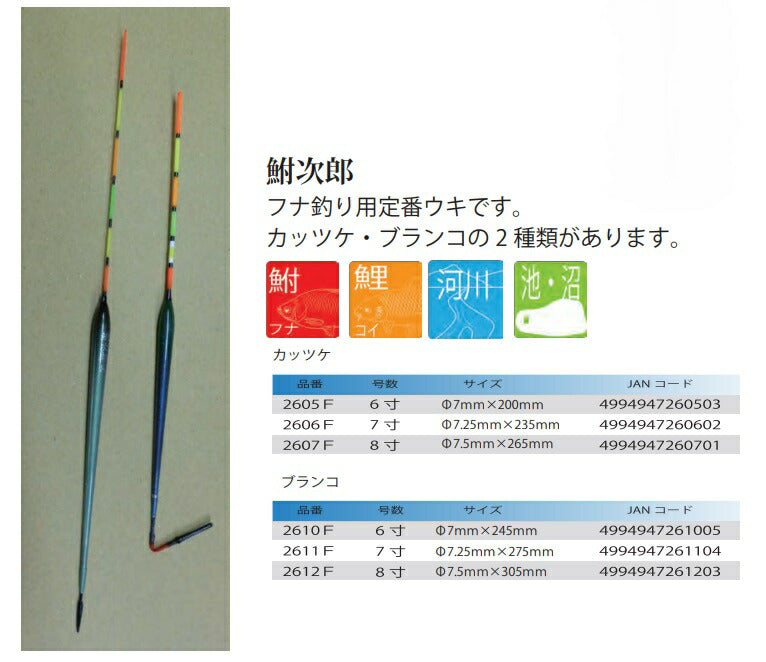 鮒次郎
フナ釣り用定番ウキです。
カッツケ・ブランコの２種類があります。

鮒 フナ
鯉 コイ
河川
池・沼

カッツケ

| 品番 | 号数 | サイズ | JAN コード |
|---|---|---|---|
| 2605 F | 6 寸 | Φ7mm×200mm | 4994947260503 |
| 2606 F | 7 寸 | Φ7.25mm×235mm | 4994947260602 |
| 2607 F | 8 寸 | Φ7.5mm×265mm | 4994947260701 |

ブランコ

| 品番 | 号数 | サイズ | JAN コード |
|---|---|---|---|
| 2610 F | 6 寸 | Φ7mm×245mm | 4994947261005 |
| 2611 F | 7 寸 | Φ7.25mm×275mm | 4994947261104 |
| 2612 F | 8 寸 | Φ7.5mm×305mm | 4994947261203 |